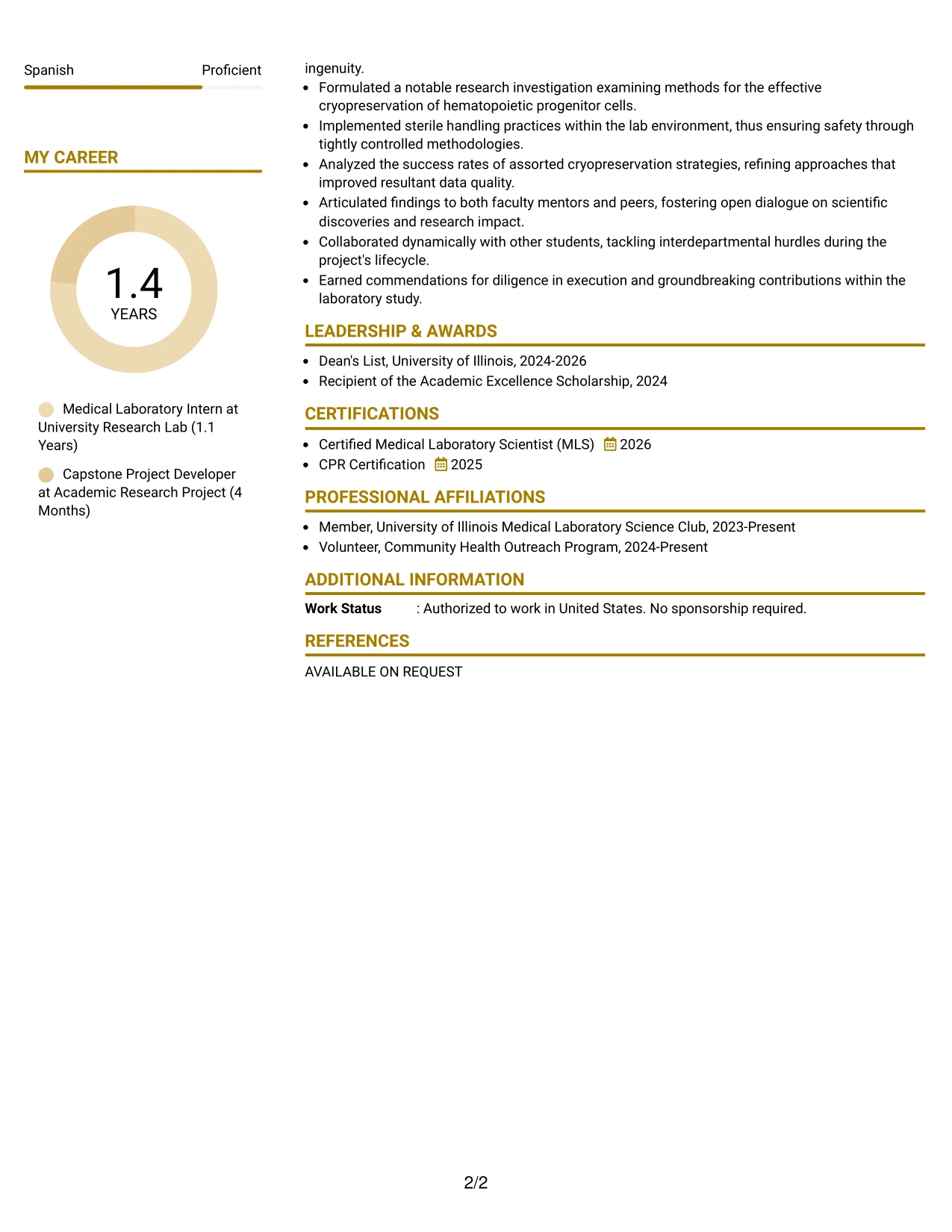 Spanish Proficient

MY CAREER

1.4
YEARS

Medical Laboratory Intern at University Research Lab (1.1 Years)

Capstone Project Developer at Academic Research Project (4 Months)

ingenuity.

• Formulated a notable research investigation examining methods for the effective cryopreservation of hematopoietic progenitor cells.
• Implemented sterile handling practices within the lab environment, thus ensuring safety through tightly controlled methodologies.
• Analyzed the success rates of assorted cryopreservation strategies, refining approaches that improved resultant data quality.
• Articulated findings to both faculty mentors and peers, fostering open dialogue on scientific discoveries and research impact.
• Collaborated dynamically with other students, tackling interdepartmental hurdles during the project's lifecycle.
• Earned commendations for diligence in execution and groundbreaking contributions within the laboratory study.

LEADERSHIP & AWARDS

• Dean's List, University of Illinois, 2024-2026
• Recipient of the Academic Excellence Scholarship, 2024

CERTIFICATIONS

• Certified Medical Laboratory Scientist (MLS) 2026
• CPR Certification 2025

PROFESSIONAL AFFILIATIONS

• Member, University of Illinois Medical Laboratory Science Club, 2023-Present
• Volunteer, Community Health Outreach Program, 2024-Present

ADDITIONAL INFORMATION

Work Status : Authorized to work in United States. No sponsorship required.

REFERENCES

AVAILABLE ON REQUEST

2/2